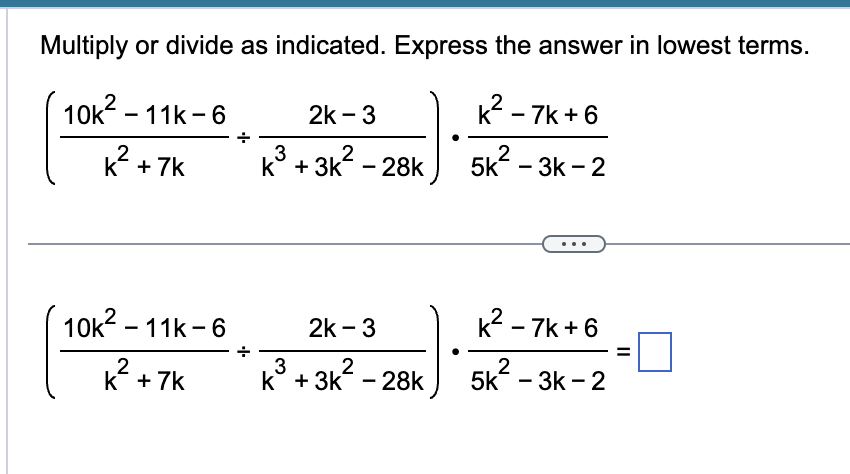 Multiply or divide as indicated. Express the answer in lowest terms.

$\left(\frac{10k^2-11k-6}{k^2+7k} \div \frac{2k-3}{k^3+3k^2-28k}\right) \cdot \frac{k^2-7k+6}{5k^2-3k-2}$

...

$\left(\frac{10k^2-11k-6}{k^2+7k} \div \frac{2k-3}{k^3+3k^2-28k}\right) \cdot \frac{k^2-7k+6}{5k^2-3k-2} = \square$